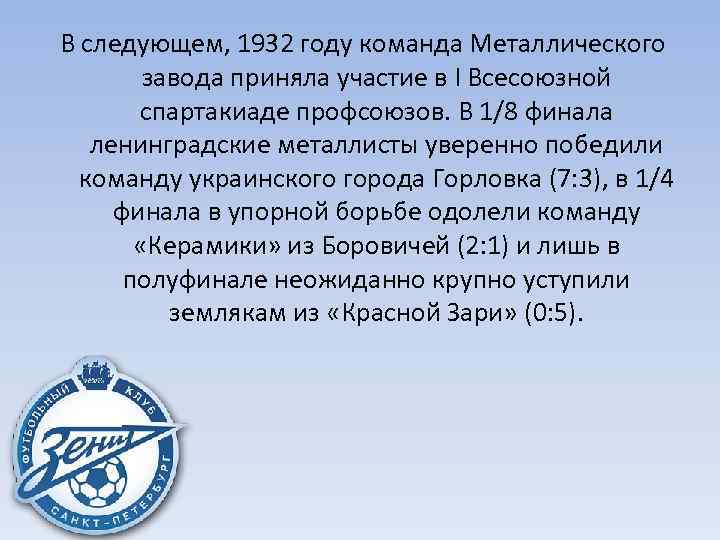 В следующем, 1932 году команда Металлического завода приняла участие в I Всесоюзной спартакиаде профсоюзов. В 1/8 финала ленинградские металлисты уверенно победили команду украинского города Горловка (7:3), в 1/4 финала в упорной борьбе одолели команду «Керамики» из Боровичей (2:1) и лишь в полуфинале неожиданно крупно уступили землякам из «Красной Зари» (0:5).

ФУТБОЛЬНЫЙ КЛУБ
Зенит
САНКТ-ПЕТЕРБУРГ